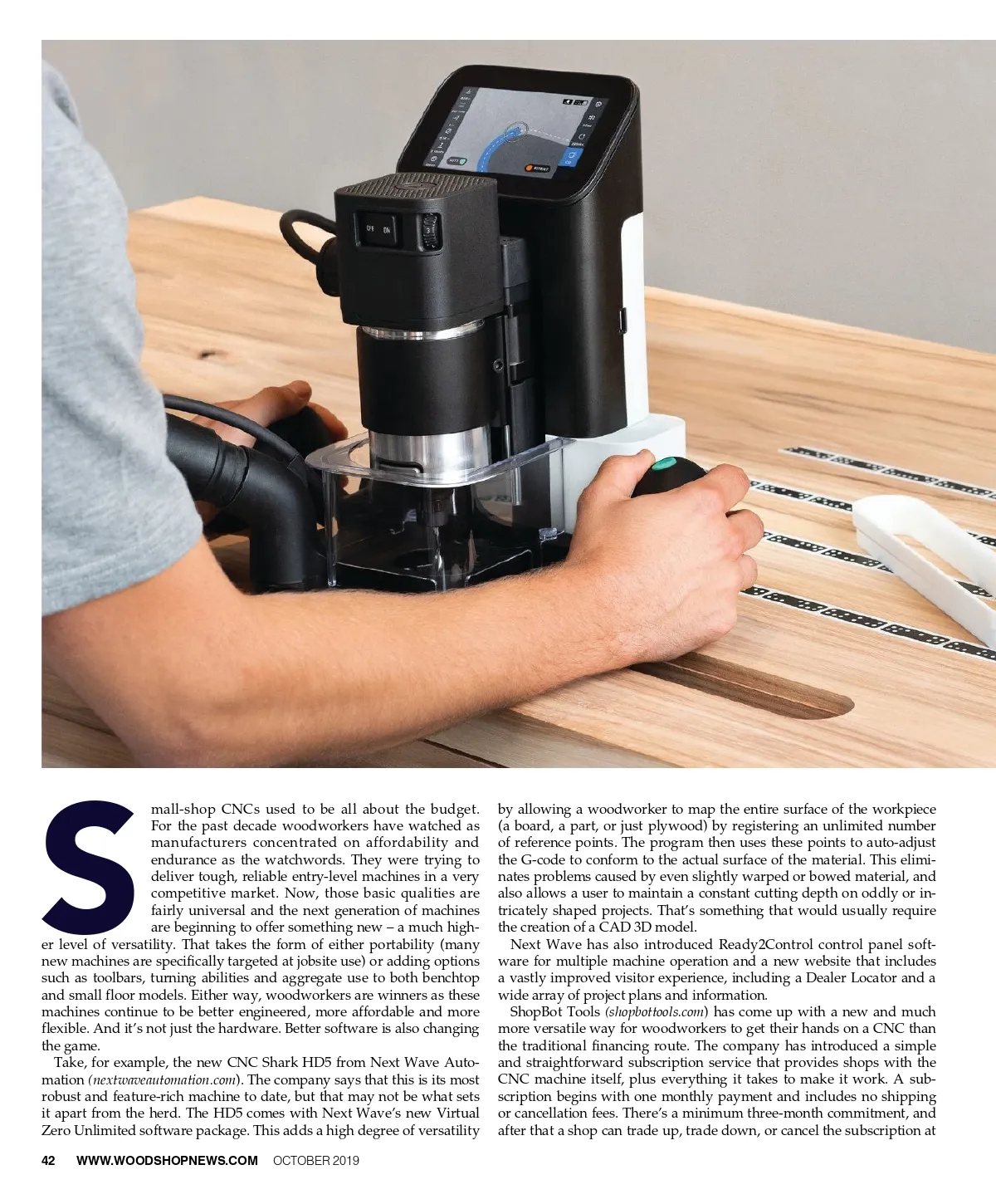 Small-shop CNCs used to be all about the budget. For the past decade woodworkers have watched as manufacturers concentrated on affordability and endurance as the watchwords. They were trying to deliver tough, reliable entry-level machines in a very competitive market. Now, those basic qualities are fairly universal and the next generation of machines are beginning to offer something new – a much higher level of versatility. That takes the form of either portability (many new machines are specifically targeted at jobsite use) or adding options such as toolbars, turning abilities and aggregate use to both benchtop and small floor models. Either way, woodworkers are winners as these machines continue to be better engineered, more affordable and more flexible. And it's not just the hardware. Better software is also changing the game.

Take, for example, the new CNC Shark HD5 from Next Wave Automation (nextwaveautomation.com). The company says that this is its most robust and feature-rich machine to date, but that may not be what sets it apart from the herd. The HD5 comes with Next Wave's new Virtual Zero Unlimited software package. This adds a high degree of versatility by allowing a woodworker to map the entire surface of the workpiece (a board, a part, or just plywood) by registering an unlimited number of reference points. The program then uses these points to auto-adjust the G-code to conform to the actual surface of the material. This eliminates problems caused by even slightly warped or bowed material, and also allows a user to maintain a constant cutting depth on oddly or intricately shaped projects. That's something that would usually require the creation of a CAD 3D model.

Next Wave has also introduced Ready2Control control panel software for multiple machine operation and a new website that includes a vastly improved visitor experience, including a Dealer Locator and a wide array of project plans and information.

ShopBot Tools (shopbottools.com) has come up with a new and much more versatile way for woodworkers to get their hands on a CNC than the traditional financing route. The company has introduced a simple and straightforward subscription service that provides shops with the CNC machine itself, plus everything it takes to make it work. A subscription begins with one monthly payment and includes no shipping or cancellation fees. There's a minimum three-month commitment, and after that a shop can trade up, trade down, or cancel the subscription at

42 WWW.WOODSHOPNEWS.COM OCTOBER 2019